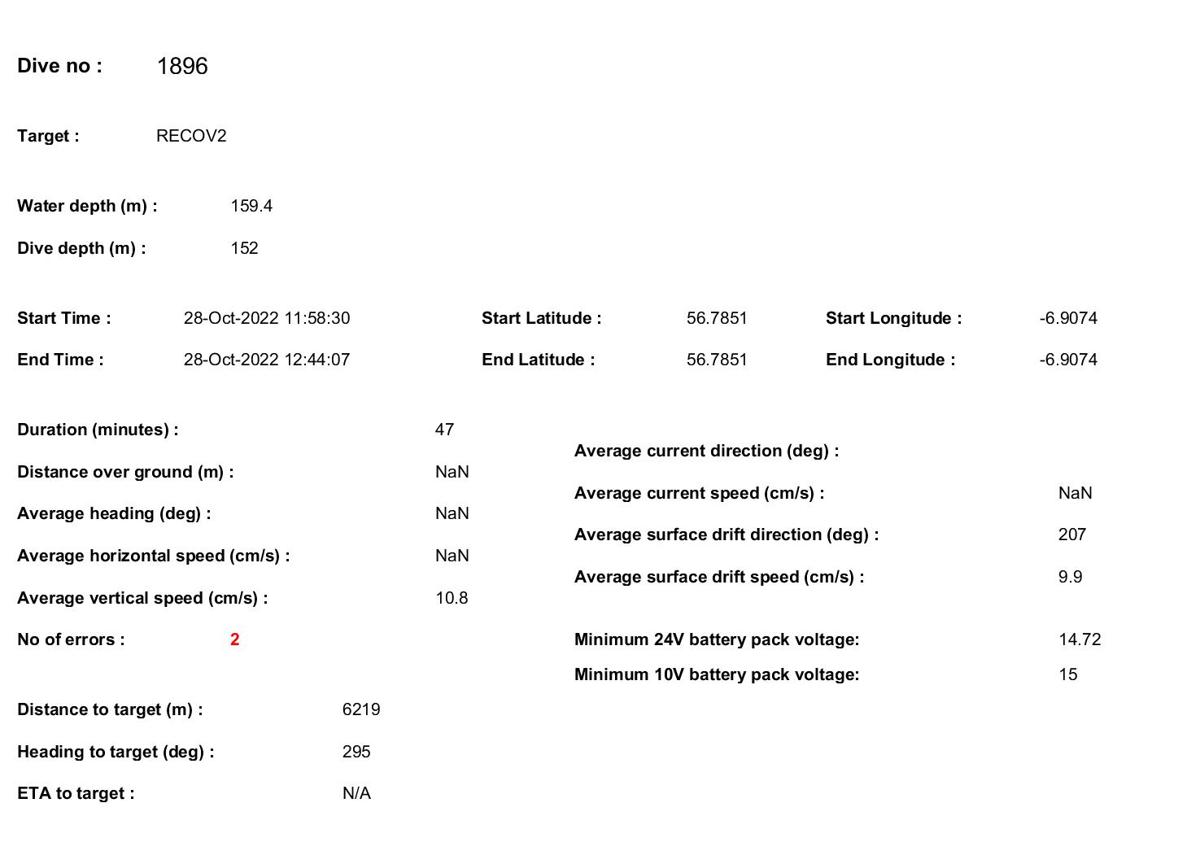 Dive no : 1896

Target : RECOV2

Water depth (m) : 159.4

Dive depth (m) : 152

Start Time : 28-Oct-2022 11:58:30
End Time : 28-Oct-2022 12:44:07

Start Latitude : 56.7851
End Latitude : 56.7851

Start Longitude : -6.9074
End Longitude : -6.9074

Duration (minutes) : 47
Distance over ground (m) : NaN
Average heading (deg) : NaN
Average horizontal speed (cm/s) : NaN
Average vertical speed (cm/s) : 10.8
No of errors : 2

Distance to target (m) : 6219
Heading to target (deg) : 295
ETA to target : N/A

Average current direction (deg) :
Average current speed (cm/s) : NaN
Average surface drift direction (deg) : 207
Average surface drift speed (cm/s) : 9.9

Minimum 24V battery pack voltage: 14.72
Minimum 10V battery pack voltage: 15